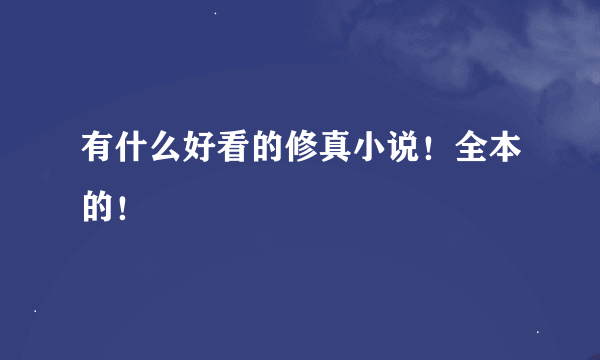 有什么好看的修真小说！全本的！